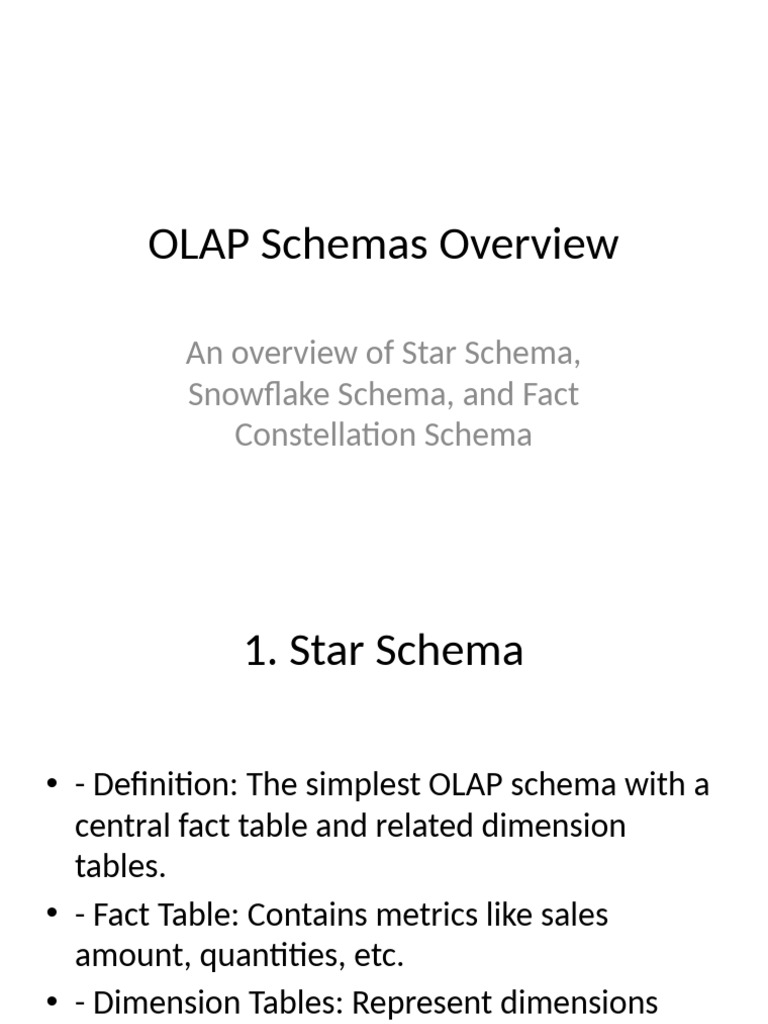 OLAP Schemas Overview

An overview of Star Schema, Snowflake Schema, and Fact Constellation Schema

1. Star Schema

• - Definition: The simplest OLAP schema with a central fact table and related dimension tables.
• - Fact Table: Contains metrics like sales amount, quantities, etc.
• - Dimension Tables: Represent dimensions